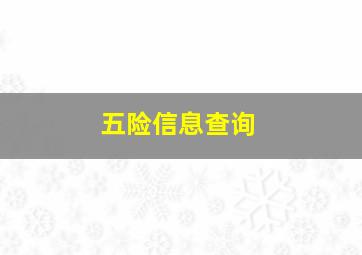 五险信息查询